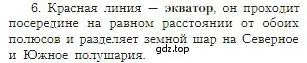 6. Красная линия — экватор, он проходит посередине на равном расстоянии от обоих полюсов и разделяет земной шар на Северное и Южное полушария.

gdz.top